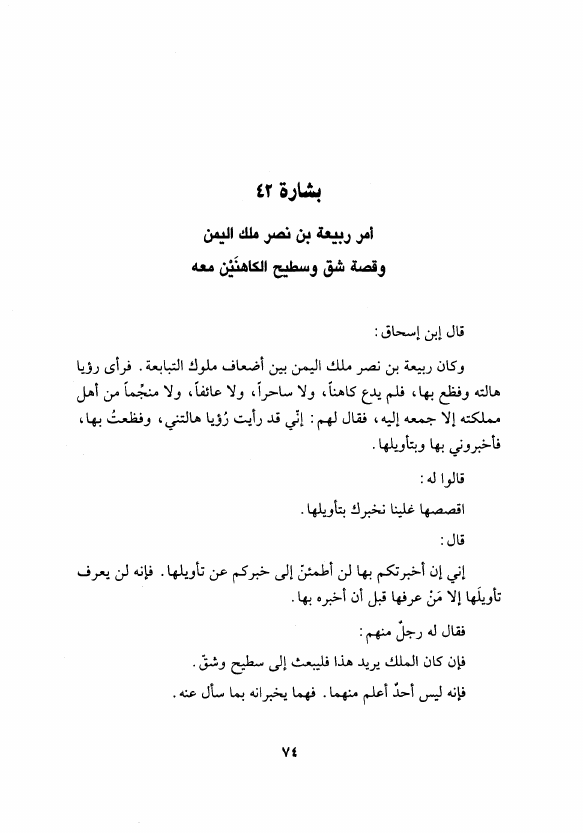 بشارة ٤٢

أمر ربيعة بن نصر ملك اليمن
وقصة شق وسطيح الكاهنَيْن معه

قال إبن إسحاق:

وكان ربيعة بن نصر ملك اليمن بين أضعاف ملوك التبابعة. فرأى رؤيا هالته وفظع بها، فلم يدع كاهناً، ولا ساحراً، ولا عائفاً، ولا منجّماً من أهل مملكته إلا جمعه إليه، فقال لهم: إنّي قد رأيت رُؤيا هالتني، وفظعتُ بها، فأخبروني بها وبتأويلها.

قالوا له:

اقصصها غلينا نخبرك بتأويلها.

قال:

إني إن أخبرتكم بها لن أطمئنّ إلى خبركم عن تأويلها. فإنه لن يعرف تأويلَها إلا مَنْ عرفها قبل أن أخبره بها.

فقال له رجلٌ منهم:

فإن كان الملك يريد هذا فليبعث إلى سطيح وشقّ.

فإنه ليس أحدٌ أعلم منهما. فهما يخبرانه بما سأل عنه.

٧٤